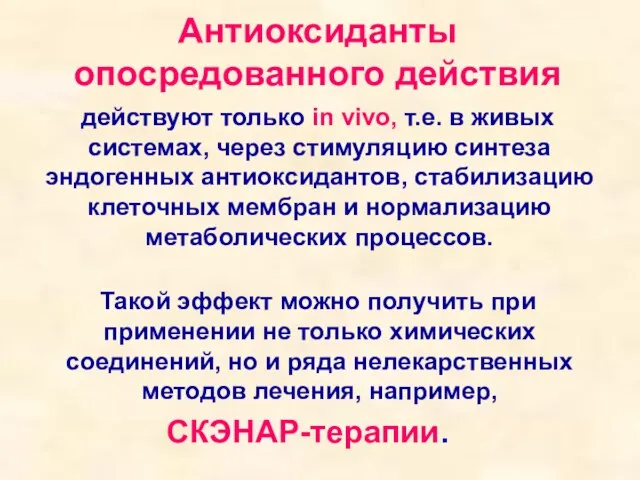 Антиоксиданты опосредованного действия

действуют только in vivo, т.е. в живых системах, через стимуляцию синтеза эндогенных антиоксидантов, стабилизацию клеточных мембран и нормализацию метаболических процессов.

Такой эффект можно получить при применении не только химических соединений, но и ряда нелекарственных методов лечения, например, СКЭНАР-терапии.